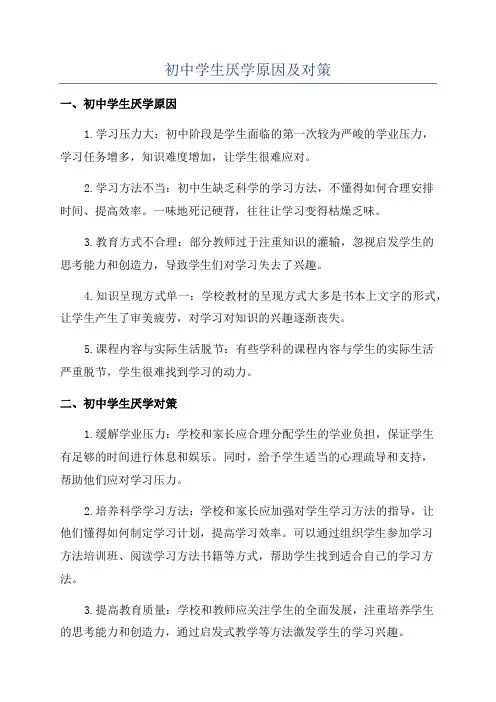 初中学生厌学原因及对策

一、初中学生厌学原因

1.学习压力大：初中阶段是学生面临的第一次较为严峻的学业压力，学习任务增多，知识难度增加，让学生很难应对。

2.学习方法不当：初中生缺乏科学的学习方法，不懂得如何合理安排时间、提高效率。一味地死记硬背，往往让学习变得枯燥乏味。

3.教育方式不合理：部分教师过于注重知识的灌输，忽视启发学生的思考能力和创造力，导致学生们对学习失去了兴趣。

4.知识呈现方式单一：学校教材的呈现方式大多是书本上文字的形式，让学生产生了审美疲劳，对学习对知识的兴趣逐渐丧失。

5.课程内容与实际生活脱节：有些学科的课程内容与学生的实际生活严重脱节，学生很难找到学习的动力。

二、初中学生厌学对策

1.缓解学业压力：学校和家长应合理分配学生的学业负担，保证学生有足够的时间进行休息和娱乐。同时，给予学生适当的心理疏导和支持，帮助他们应对学习压力。

2.培养科学学习方法：学校和家长应加强对学生学习方法的指导，让他们懂得如何制定学习计划，提高学习效率。可以通过组织学生参加学习方法培训班、阅读学习方法书籍等方式，帮助学生找到适合自己的学习方法。

3.提高教育质量：学校和教师应关注学生的全面发展，注重培养学生的思考能力和创造力，通过启发式教学等方法激发学生的学习兴趣。